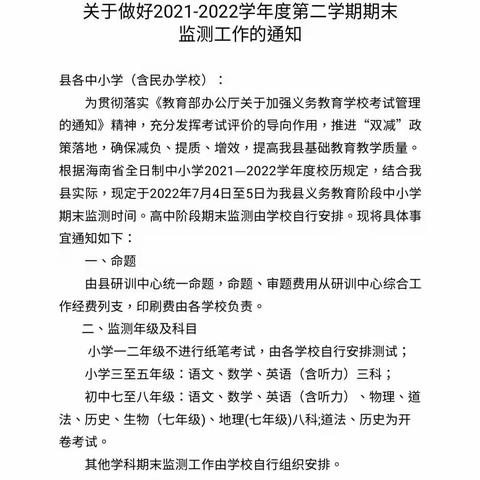 关于做好2021-2022学年度第二学期期末监测工作的通知

县各中小学（含民办学校）：

为贯彻落实《教育部办公厅关于加强义务教育学校考试管理的通知》精神，充分发挥考试评价的导向作用，推进“双减”政策落地，确保减负、提质、增效，提高我县基础教育教学质量。根据海南省全日制中小学2021—2022学年度校历规定，结合我县实际，现定于2022年7月4日至5日为我县义务教育阶段中小学期末监测时间。高中阶段期末监测由学校自行安排。现将具体事宜通知如下：

一、命题

由县研训中心统一命题，命题、审题费用从研训中心综合工作经费列支，印刷费由各学校负责。

二、监测年级及科目

小学一二年级不进行纸笔考试，由各学校自行安排测试；

小学三至五年级：语文、数学、英语（含听力）三科；

初中七至八年级：语文、数学、英语（含听力）、物理、道法、历史、生物（七年级)、地理(七年级)八科;道法、历史为开卷考试。

其他学科期末监测工作由学校自行组织安排。